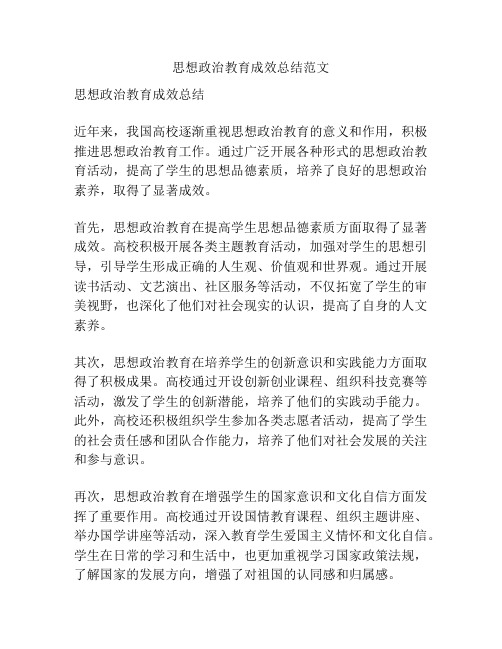 思想政治教育成效总结范文

思想政治教育成效总结

近年来，我国高校逐渐重视思想政治教育的意义和作用，积极推进思想政治教育工作。通过广泛开展各种形式的思想政治教育活动，提高了学生的思想品德素质，培养了良好的思想政治素养，取得了显著成效。

首先，思想政治教育在提高学生思想品德素质方面取得了显著成效。高校积极开展各类主题教育活动，加强对学生的思想引导，引导学生形成正确的人生观、价值观和世界观。通过开展读书活动、文艺演出、社区服务等活动，不仅拓宽了学生的审美视野，也深化了他们对社会现实的认识，提高了自身的人文素养。

其次，思想政治教育在培养学生的创新意识和实践能力方面取得了积极成果。高校通过开设创新创业课程、组织科技竞赛等活动，激发了学生的创新潜能，培养了他们的实践动手能力。此外，高校还积极组织学生参加各类志愿者活动，提高了学生的社会责任感和团队合作能力，培养了他们对社会发展的关注和参与意识。

再次，思想政治教育在增强学生的国家意识和文化自信方面发挥了重要作用。高校通过开设国情教育课程、组织主题讲座、举办国学讲座等活动，深入教育学生爱国主义情怀和文化自信。学生在日常的学习和生活中，也更加重视学习国家政策法规，了解国家的发展方向，增强了对祖国的认同感和归属感。